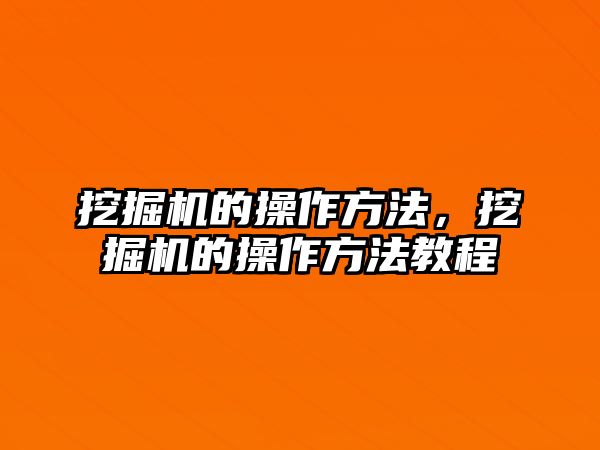 挖掘机的操作方法，挖掘机的操作方法教程